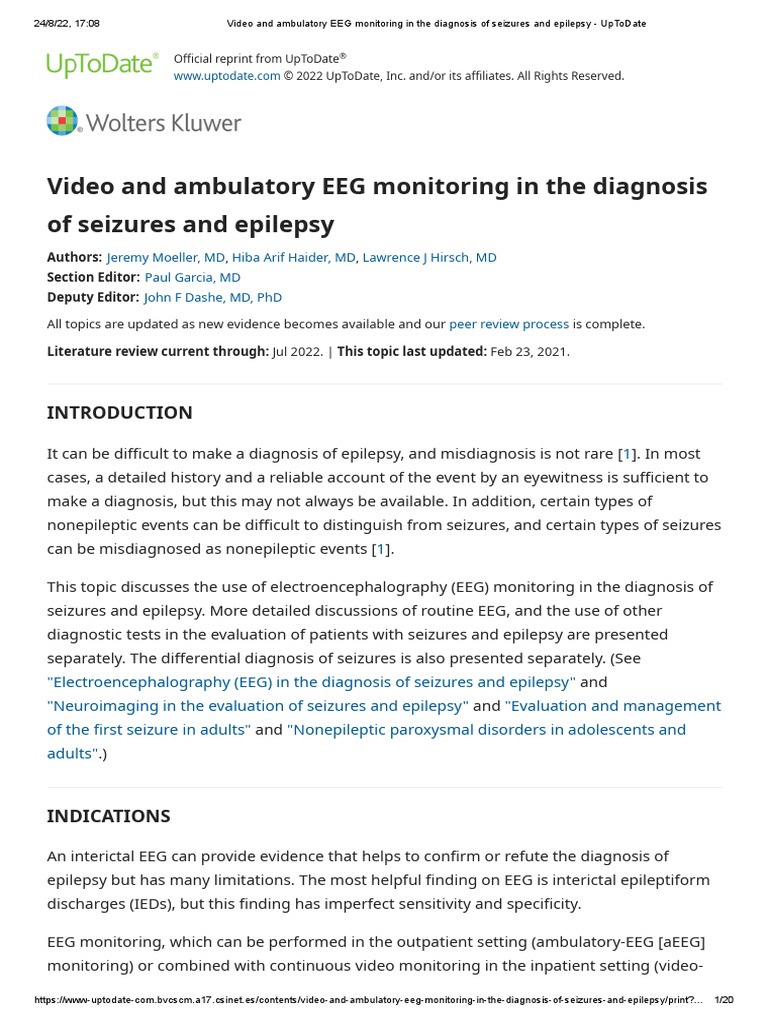 24/8/22, 17:08 Video and ambulatory EEG monitoring in the diagnosis of seizures and epilepsy - UpToDate

UpToDate® Official reprint from UpToDate®
www.uptodate.com © 2022 UpToDate, Inc. and/or its affiliates. All Rights Reserved.

Wolters Kluwer

Video and ambulatory EEG monitoring in the diagnosis of seizures and epilepsy

Authors: Jeremy Moeller, MD, Hiba Arif Haider, MD, Lawrence J Hirsch, MD
Section Editor: Paul Garcia, MD
Deputy Editor: John F Dashe, MD, PhD

All topics are updated as new evidence becomes available and our peer review process is complete.

Literature review current through: Jul 2022. | This topic last updated: Feb 23, 2021.

INTRODUCTION

It can be difficult to make a diagnosis of epilepsy, and misdiagnosis is not rare [1]. In most cases, a detailed history and a reliable account of the event by an eyewitness is sufficient to make a diagnosis, but this may not always be available. In addition, certain types of nonepileptic events can be difficult to distinguish from seizures, and certain types of seizures can be misdiagnosed as nonepileptic events [1].

This topic discusses the use of electroencephalography (EEG) monitoring in the diagnosis of seizures and epilepsy. More detailed discussions of routine EEG, and the use of other diagnostic tests in the evaluation of patients with seizures and epilepsy are presented separately. The differential diagnosis of seizures is also presented separately. (See "Electroencephalography (EEG) in the diagnosis of seizures and epilepsy" and "Neuroimaging in the evaluation of seizures and epilepsy" and "Evaluation and management of the first seizure in adults" and "Nonepileptic paroxysmal disorders in adolescents and adults".)

INDICATIONS

An interictal EEG can provide evidence that helps to confirm or refute the diagnosis of epilepsy but has many limitations. The most helpful finding on EEG is interictal epileptiform discharges (IEDs), but this finding has imperfect sensitivity and specificity.

EEG monitoring, which can be performed in the outpatient setting (ambulatory-EEG [aEEG] monitoring) or combined with continuous video monitoring in the inpatient setting (video-

https://www-uptodate-com.bvcscm.a17.csinet.es/contents/video-and-ambulatory-eeg-monitoring-in-the-diagnosis-of-seizures-and-epilepsy/print?... 1/20